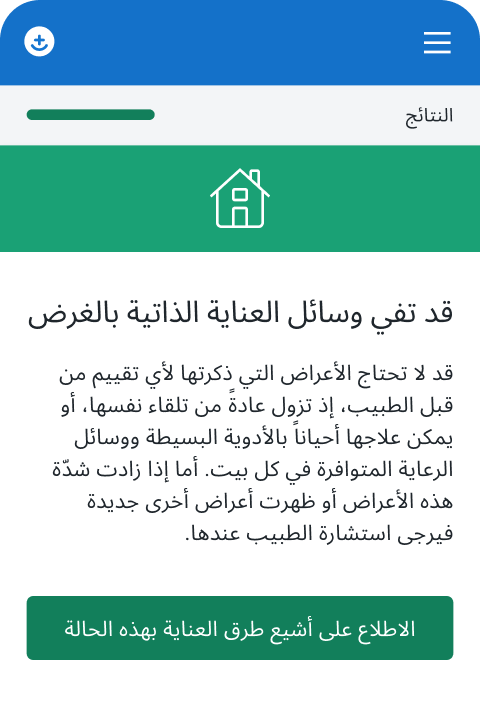 النتائج

قد تفي وسائل العناية الذاتية بالغرض

قد لا تحتاج الأعراض التي ذكرتها لأي تقييم من قبل الطبيب، إذ تزول عادةً من تلقاء نفسها، أو يمكن علاجها أحياناً بالأدوية البسيطة ووسائل الرعاية المتوافرة في كل بيت. أما إذا زادت شدّة هذه الأعراض أو ظهرت أعراض أخرى جديدة فيرجى استشارة الطبيب عندها.

الاطلاع على أشيع طرق العناية بهذه الحالة